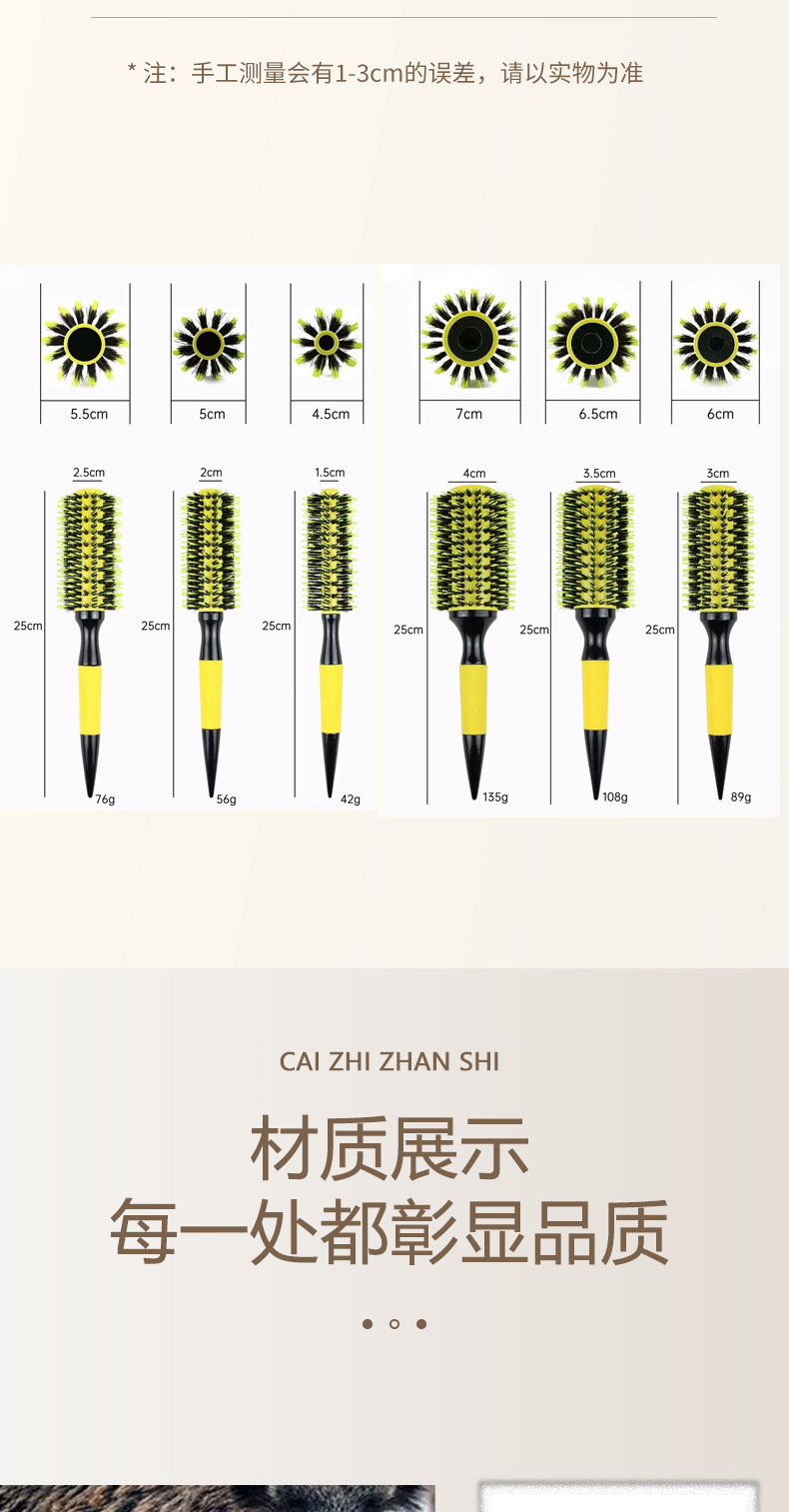 * 注：手工测量会有1-3cm的误差，请以实物为准

5.5cm

5cm

4.5cm

2.5cm

2cm

1.5cm

25cm

25cm

25cm

76g

56g

42g

7cm

6.5cm

6cm

4cm

3.5cm

3cm

25cm

25cm

25cm

135g

108g

89g

CAI ZHI ZHAN SHI

材质展示
每一处都彰显品质